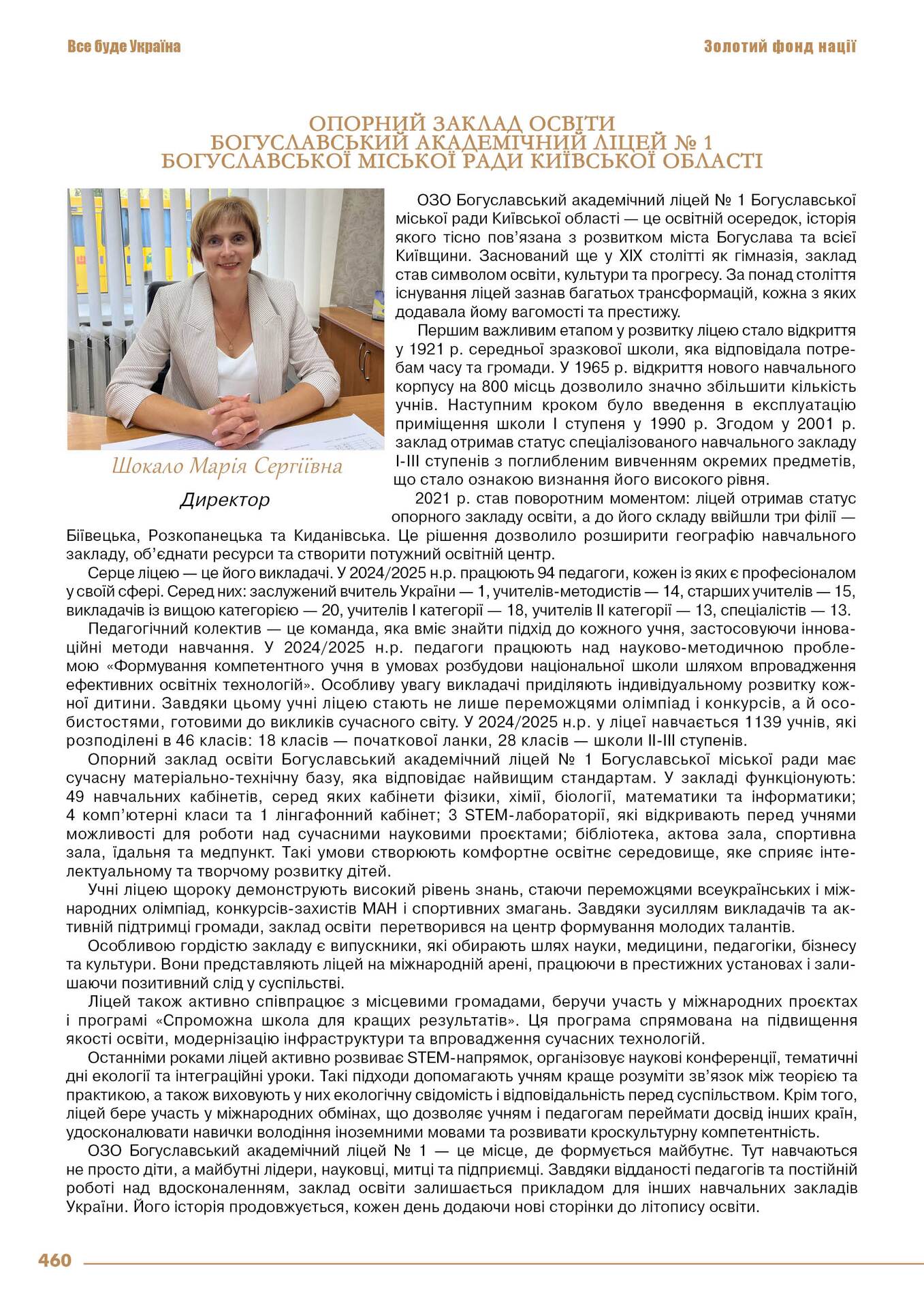 Все буде Україна

Золотий фонд нації

ОПОРНИЙ ЗАКЛАД ОСВІТИ
БОГУСЛАВСЬКИЙ АКАДЕМІЧНИЙ ЛІЦЕЙ № 1
БОГУСЛАВСЬКОЇ МІСЬКОЇ РАДИ КИЇВСЬКОЇ ОБЛАСТІ

Шокало Марія Сергіївна

Директор

ОЗО Богуславський академічний ліцей № 1 Богуславської міської ради Київської області — це освітній осередок, історія якого тісно пов'язана з розвитком міста Богуслава та всієї Київщини. Заснований ще у XIX столітті як гімназія, заклад став символом освіти, культури та прогресу. За понад століття існування ліцей зазнав багатьох трансформацій, кожна з яких додавала йому вагомості та престижу.

Першим важливим етапом у розвитку ліцею стало відкриття у 1921 р. середньої зразкової школи, яка відповідала потребам часу та громади. У 1965 р. відкриття нового навчального корпусу на 800 місць дозволило значно збільшити кількість учнів. Наступним кроком було введення в експлуатацію приміщення школи I ступеня у 1990 р. Згодом у 2001 р. заклад отримав статус спеціалізованого навчального закладу I-III ступенів з поглибленим вивченням окремих предметів, що стало ознакою визнання його високого рівня.

2021 р. став поворотним моментом: ліцей отримав статус опорного закладу освіти, а до його складу ввійшли три філії — Біївецька, Розкопанецька та Киданівська. Це рішення дозволило розширити географію навчального закладу, об'єднати ресурси та створити потужний освітній центр.

Серце ліцею — це його викладачі. У 2024/2025 н.р. працюють 94 педагоги, кожен із яких є професіоналом у своїй сфері. Серед них: заслужений вчитель України — 1, учителів-методистів — 14, старших учителів — 15, викладачів із вищою категорією — 20, учителів I категорії — 18, учителів II категорії — 13, спеціалістів — 13.

Педагогічний колектив — це команда, яка вміє знайти підхід до кожного учня, застосовуючи інноваційні методи навчання. У 2024/2025 н.р. педагоги працюють над науково-методичною проблемою «Формування компетентного учня в умовах розбудови національної школи шляхом впровадження ефективних освітніх технологій». Особливу увагу викладачі приділяють індивідуальному розвитку кожної дитини. Завдяки цьому учні ліцею стають не лише переможцями олімпіад і конкурсів, а й особистостями, готовими до викликів сучасного світу. У 2024/2025 н.р. у ліцеї навчається 1139 учнів, які розподілені в 46 класів: 18 класів — початкової ланки, 28 класів — школи II-III ступенів.

Опорний заклад освіти Богуславський академічний ліцей № 1 Богуславської міської ради має сучасну матеріально-технічну базу, яка відповідає найвищим стандартам. У закладі функціонують: 49 навчальних кабінетів, серед яких кабінети фізики, хімії, біології, математики та інформатики; 4 комп'ютерні класи та 1 лінгафонний кабінет; 3 STEM-лабораторії, які відкривають перед учнями можливості для роботи над сучасними науковими проєктами; бібліотека, актова зала, спортивна зала, їдальня та медпункт. Такі умови створюють комфортне освітнє середовище, яке сприяє інтелектуальному та творчому розвитку дітей.

Учні ліцею щороку демонструють високий рівень знань, стаючи переможцями всеукраїнських і міжнародних олімпіад, конкурсів-захистів МАН і спортивних змагань. Завдяки зусиллям викладачів та активній підтримці громади, заклад освіти перетворився на центр формування молодих талантів.

Особливою гордістю закладу є випускники, які обирають шлях науки, медицини, педагогіки, бізнесу та культури. Вони представляють ліцей на міжнародній арені, працюючи в престижних установах і залишаючи позитивний слід у суспільстві.

Ліцей також активно співпрацює з місцевими громадами, беручи участь у міжнародних проєктах і програмі «Спроможна школа для кращих результатів». Ця програма спрямована на підвищення якості освіти, модернізацію інфраструктури та впровадження сучасних технологій.

Останніми роками ліцей активно розвиває STEM-напрямок, організовує наукові конференції, тематичні дні екології та інтеграційні уроки. Такі підходи допомагають учням краще розуміти зв'язок між теорією та практикою, а також виховують у них екологічну свідомість і відповідальність перед суспільством. Крім того, ліцей бере участь у міжнародних обмінах, що дозволяє учням і педагогам переймати досвід інших країн, удосконалювати навички володіння іноземними мовами та розвивати кроскультурну компетентність.

ОЗО Богуславський академічний ліцей № 1 — це місце, де формується майбутнє. Тут навчаються не просто діти, а майбутні лідери, науковці, митці та підприємці. Завдяки відданості педагогів та постійній роботі над вдосконаленням, заклад освіти залишається прикладом для інших навчальних закладів України. Його історія продовжується, кожен день додаючи нові сторінки до літопису освіти.

460